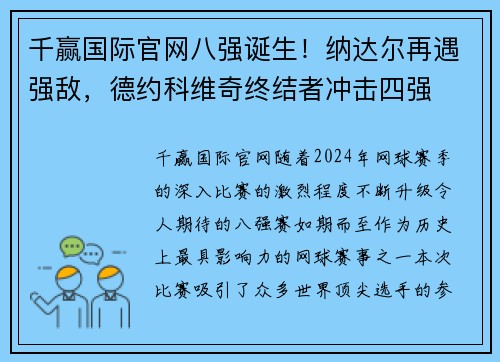 千赢国际官网八强诞生！纳达尔再遇强敌，德约科维奇终结者冲击四强

千赢国际官网随着2024年网球赛季的深入比赛的激烈程度不断升级令人期待的八强赛如期而至作为历史上最具影响力的网球赛事之一本次比赛吸引了众多世界顶尖选手的参